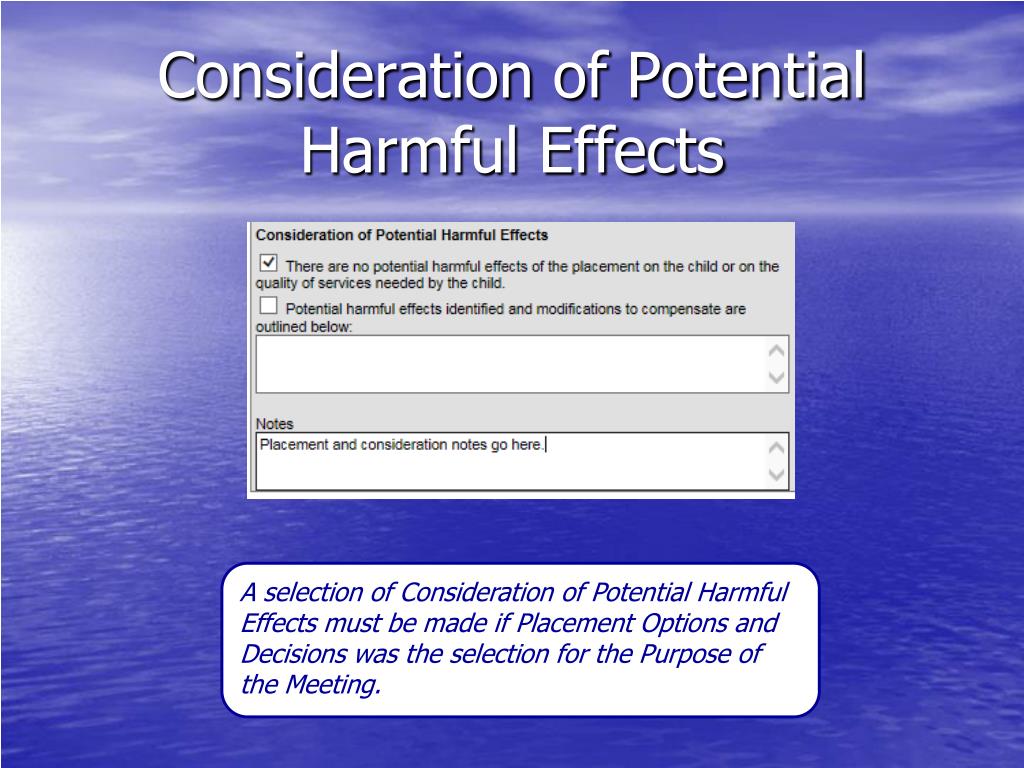 Consideration of Potential Harmful Effects

Consideration of Potential Harmful Effects

There are no potential harmful effects of the placement on the child or on the quality of services needed by the child.

Potential harmful effects identified and modifications to compensate are outlined below:

Notes

Placement and consideration notes go here.

A selection of Consideration of Potential Harmful Effects must be made if Placement Options and Decisions was the selection for the Purpose of the Meeting.